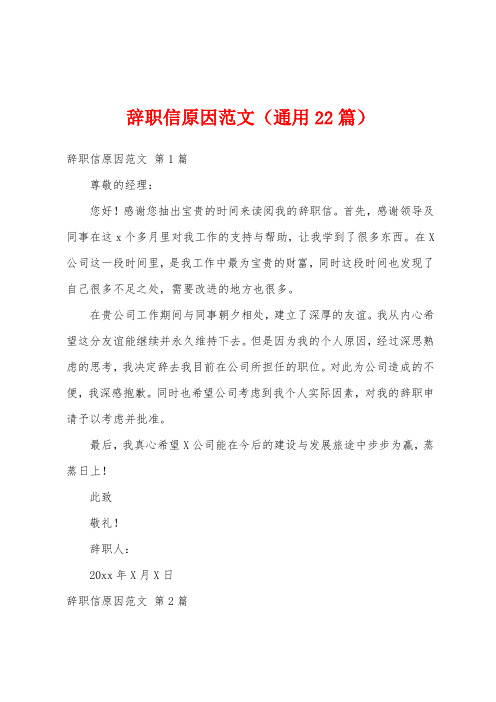 辞职信原因范文（通用22篇）

辞职信原因范文 第1篇

尊敬的经理：

您好！感谢您抽出宝贵的时间来读阅我的辞职信。首先，感谢领导及同事在这x个多月里对我工作的支持与帮助，让我学到了很多东西。在X公司这一段时间里，是我工作中最为宝贵的财富，同时这段时间也发现了自己很多不足之处，需要改进的地方也很多。

在贵公司工作期间与同事朝夕相处，建立了深厚的友谊。我从内心希望这分友谊能继续并永久维持下去。但是因为我的个人原因，经过深思熟虑的思考，我决定辞去我目前在公司所担任的职位。对此为公司造成的不便，我深感抱歉。同时也希望公司考虑到我个人实际因素，对我的辞职申请予以考虑并批准。

最后，我真心希望X公司能在今后的建设与发展旅途中步步为赢，蒸蒸日上！

此致

敬礼！

辞职人：

20xx年X月X日

辞职信原因范文 第2篇